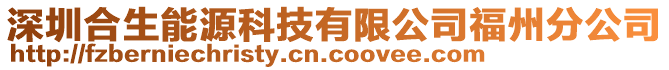 深圳合生能源科技有限公司福州分公司
http://fzberniechristy.cn.coovee.com